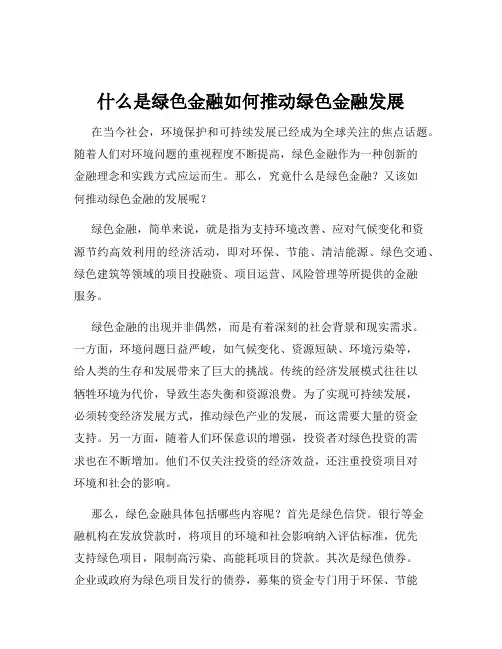 什么是绿色金融如何推动绿色金融发展

在当今社会，环境保护和可持续发展已经成为全球关注的焦点话题。随着人们对环境问题的重视程度不断提高，绿色金融作为一种创新的金融理念和实践方式应运而生。那么，究竟什么是绿色金融？又该如何推动绿色金融的发展呢？

绿色金融，简单来说，就是指为支持环境改善、应对气候变化和资源节约高效利用的经济活动，即对环保、节能、清洁能源、绿色交通、绿色建筑等领域的项目投融资、项目运营、风险管理等所提供的金融服务。

绿色金融的出现并非偶然，而是有着深刻的社会背景和现实需求。一方面，环境问题日益严峻，如气候变化、资源短缺、环境污染等，给人类的生存和发展带来了巨大的挑战。传统的经济发展模式往往以牺牲环境为代价，导致生态失衡和资源浪费。为了实现可持续发展，必须转变经济发展方式，推动绿色产业的发展，而这需要大量的资金支持。另一方面，随着人们环保意识的增强，投资者对绿色投资的需求也在不断增加。他们不仅关注投资的经济效益，还注重投资项目对环境和社会的影响。

那么，绿色金融具体包括哪些内容呢？首先是绿色信贷。银行等金融机构在发放贷款时，将项目的环境和社会影响纳入评估标准，优先支持绿色项目，限制高污染、高能耗项目的贷款。其次是绿色债券。企业或政府为绿色项目发行的债券，募集的资金专门用于环保、节能